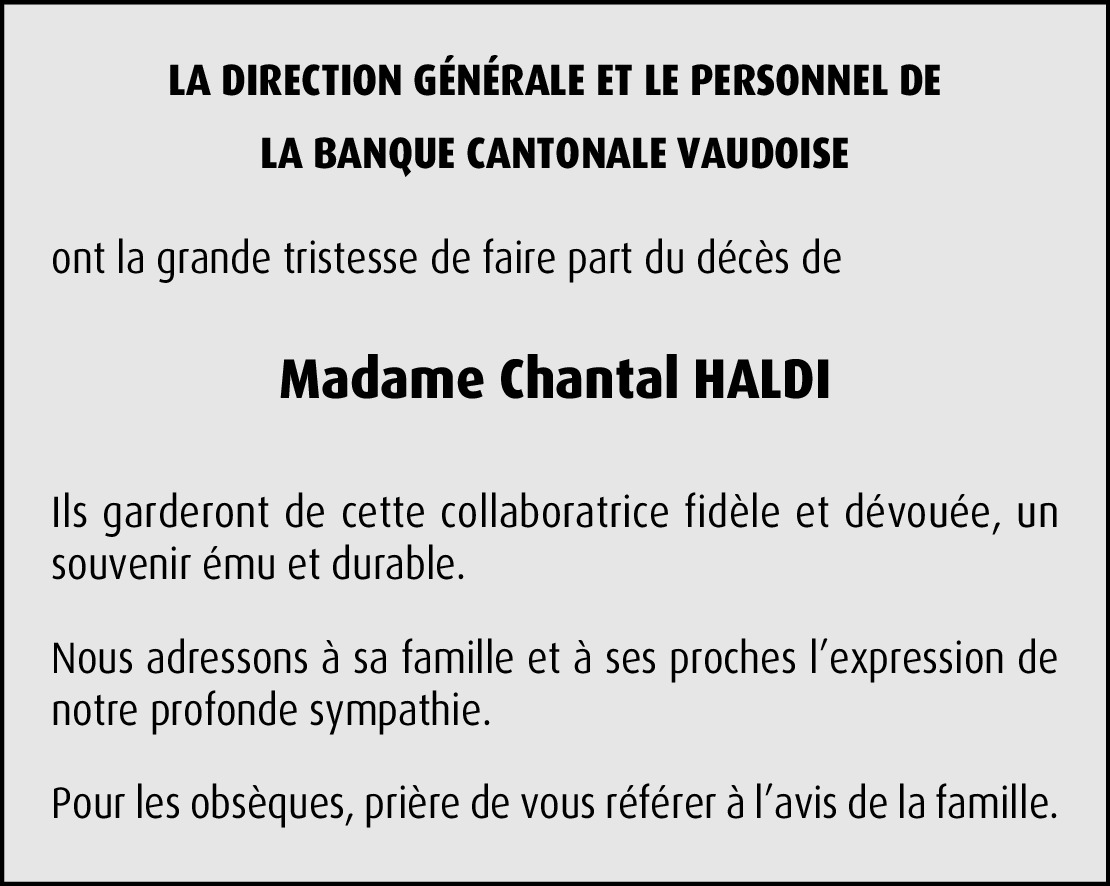 LA DIRECTION GÉNÉRALE ET LE PERSONNEL DE
LA BANQUE CANTONALE VAUDOISE

ont la grande tristesse de faire part du décès de

Madame Chantal HALDI

Ils garderont de cette collaboratrice fidèle et dévouée, un souvenir ému et durable.

Nous adressons à sa famille et à ses proches l'expression de notre profonde sympathie.

Pour les obsèques, prière de vous référer à l'avis de la famille.